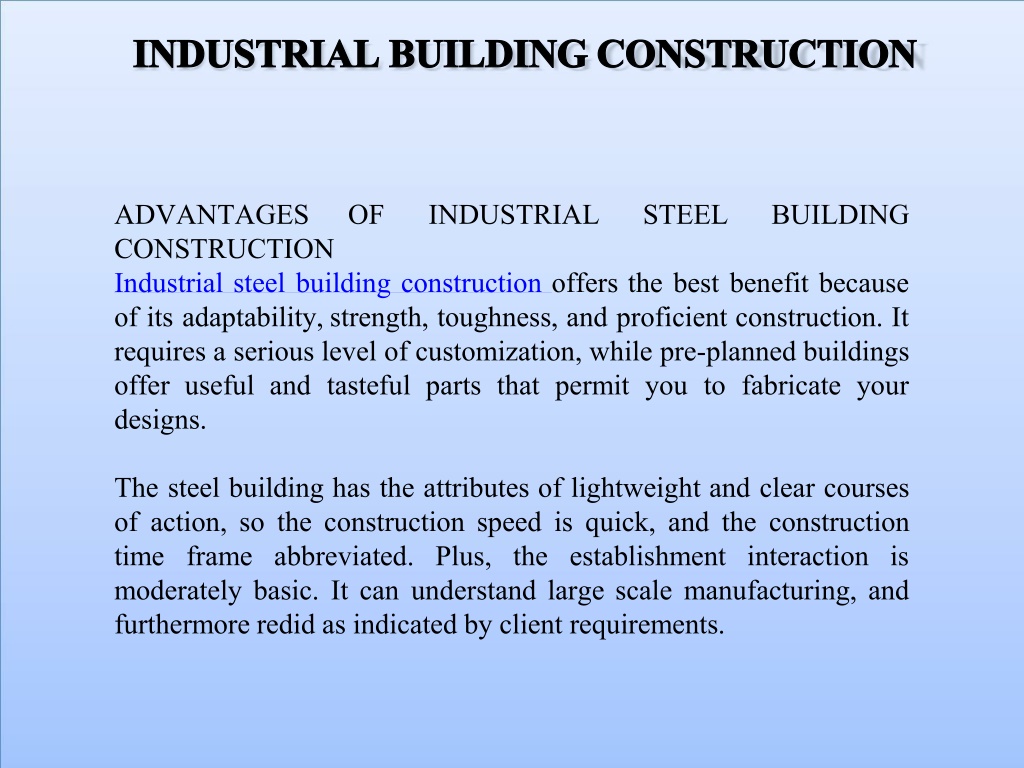 INDUSTRIAL BUILDING CONSTRUCTION

ADVANTAGES OF INDUSTRIAL STEEL BUILDING CONSTRUCTION
Industrial steel building construction offers the best benefit because of its adaptability, strength, toughness, and proficient construction. It requires a serious level of customization, while pre-planned buildings offer useful and tasteful parts that permit you to fabricate your designs.

The steel building has the attributes of lightweight and clear courses of action, so the construction speed is quick, and the construction time frame abbreviated. Plus, the establishment interaction is moderately basic. It can understand large scale manufacturing, and furthermore redid as indicated by client requirements.